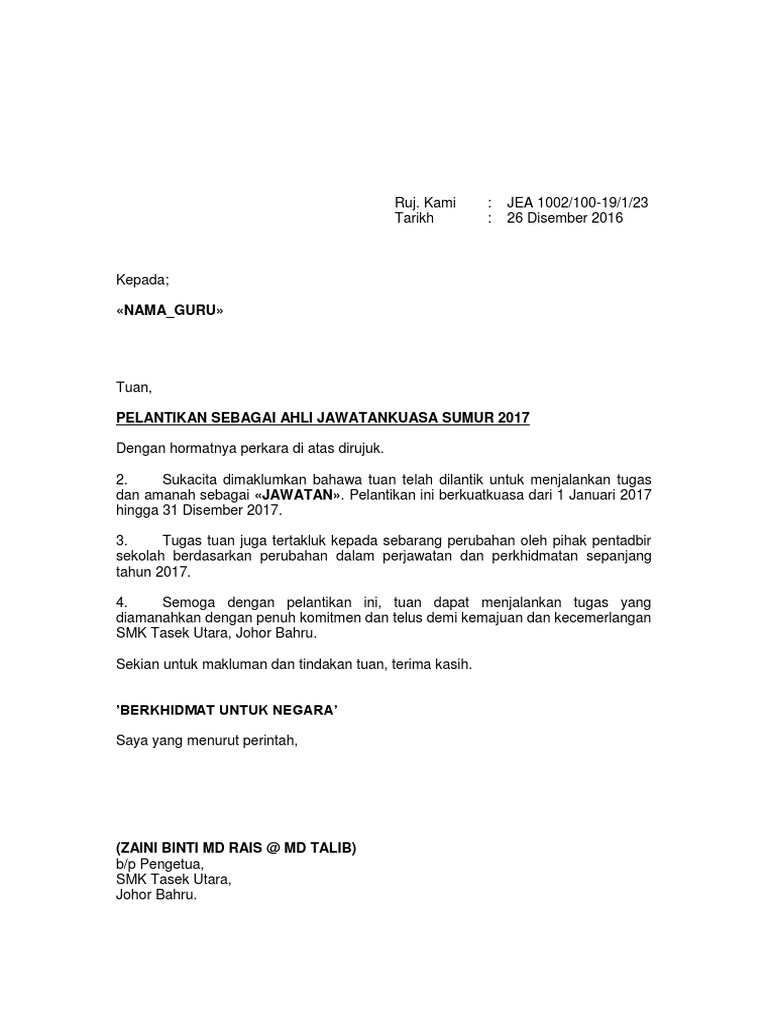 Ruj. Kami : JEA 1002/100-19/1/23
Tarikh : 26 Disember 2016

Kepada;

«NAMA_GURU»

Tuan,

PELANTIKAN SEBAGAI AHLI JAWATANKUASA SUMUR 2017

Dengan hormatnya perkara di atas dirujuk.

2. Sukacita dimaklumkan bahawa tuan telah dilantik untuk menjalankan tugas dan amanah sebagai «JAWATAN». Pelantikan ini berkuatkuasa dari 1 Januari 2017 hingga 31 Disember 2017.

3. Tugas tuan juga tertakluk kepada sebarang perubahan oleh pihak pentadbir sekolah berdasarkan perubahan dalam perjawatan dan perkhidmatan sepanjang tahun 2017.

4. Semoga dengan pelantikan ini, tuan dapat menjalankan tugas yang diamanahkan dengan penuh komitmen dan telus demi kemajuan dan kecemerlangan SMK Tasek Utara, Johor Bahru.

Sekian untuk makluman dan tindakan tuan, terima kasih.

'BERKHIDMAT UNTUK NEGARA'

Saya yang menurut perintah,

(ZAINI BINTI MD RAIS @ MD TALIB)
b/p Pengetua,
SMK Tasek Utara,
Johor Bahru.